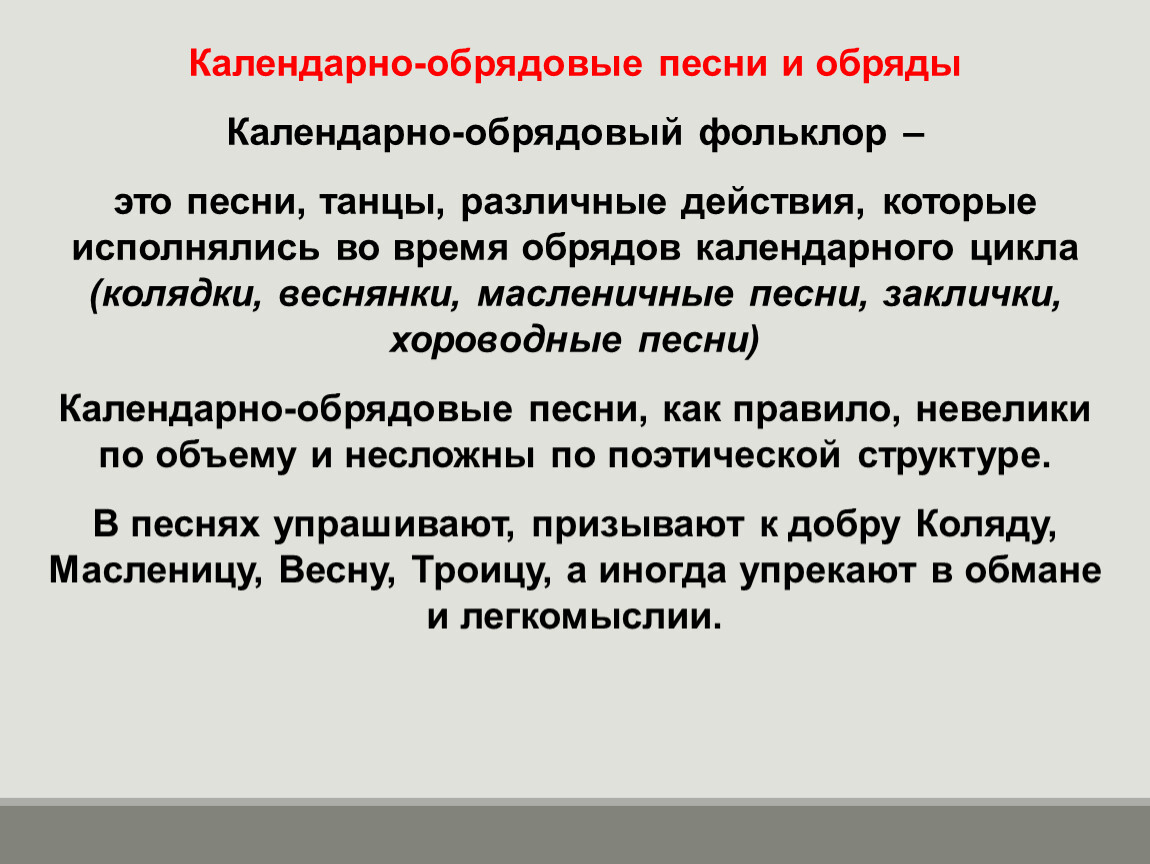 Календарно-обрядовые песни и обряды

Календарно-обрядовый фольклор –

это песни, танцы, различные действия, которые исполнялись во время обрядов календарного цикла (колядки, веснянки, масленичные песни, заклички, хороводные песни)

Календарно-обрядовые песни, как правило, невелики по объему и несложны по поэтической структуре.

В песнях упрашивают, призывают к добру Коляду, Масленицу, Весну, Троицу, а иногда упрекают в обмане и легкомыслии.